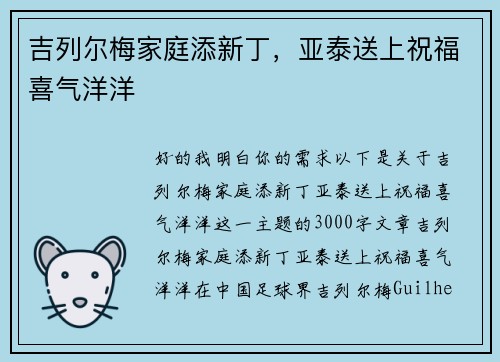 吉列尔梅家庭添新丁，亚泰送上祝福喜气洋洋

好的我明白你的需求以下是关于吉列尔梅家庭添新丁亚泰送上祝福喜气洋洋这一主题的3000字文章吉列尔梅家庭添新丁亚泰送上祝福喜气洋洋在中国足球界吉列尔梅Guilhe